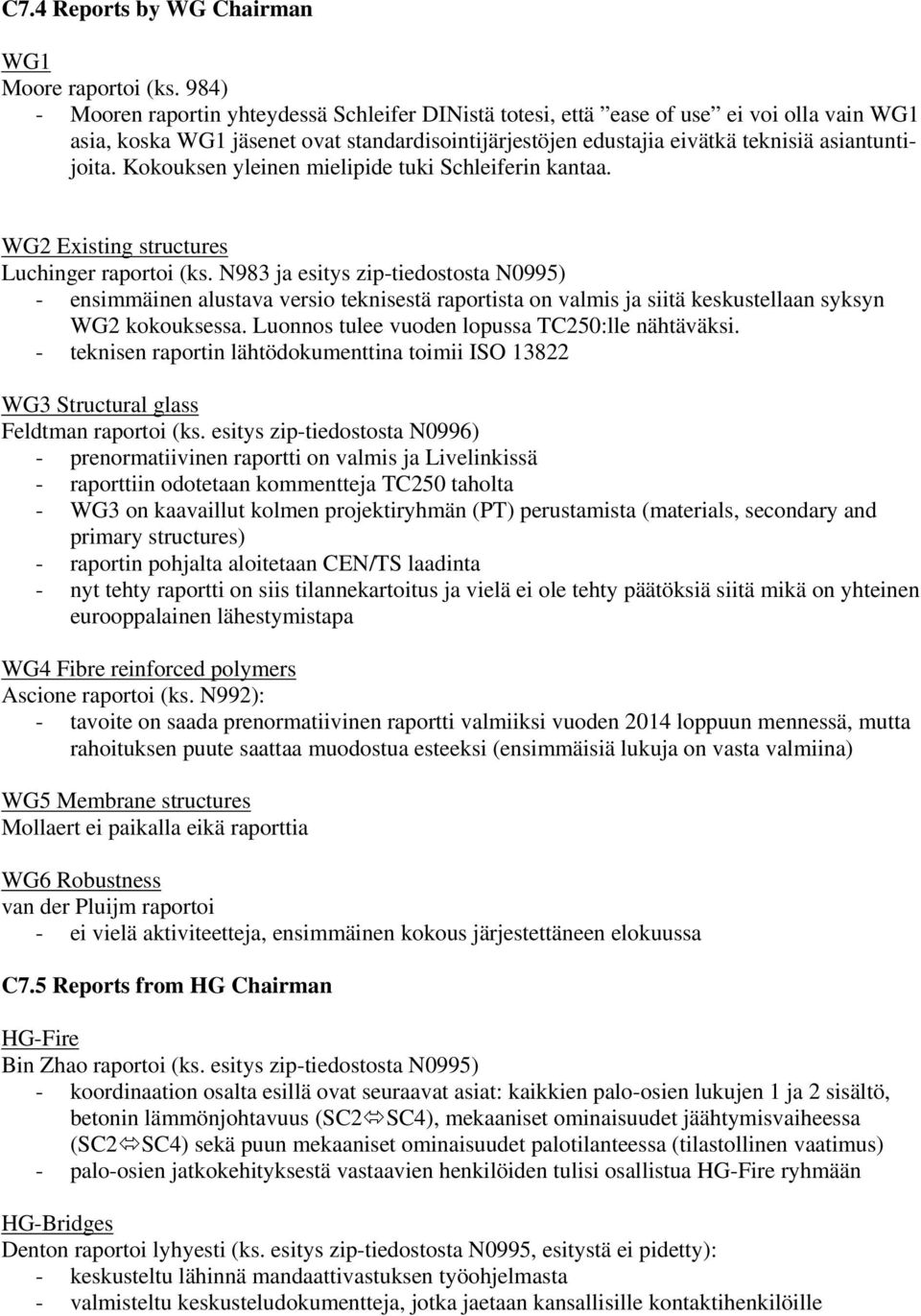 C7.4 Reports by WG Chairman

WG1
Moore raportoi (ks. 984)
- Mooren raportin yhteydessä Schleifer DINistä totesi, että ”ease of use” ei voi olla vain WG1 asia, koska WG1 jäsenet ovat standardisointijärjestöjen edustajia eivätkä teknisiä asiantuntijoita. Kokouksen yleinen mielipide tuki Schleiferin kantaa.

WG2 Existing structures
Luchinger raportoi (ks. N983 ja esitys zip-tiedostosta N0995)
- ensimmäinen alustava versio teknisestä raportista on valmis ja siitä keskustellaan syksyn WG2 kokouksessa. Luonnos tulee vuoden lopussa TC250:lle nähtäväksi.
- teknisen raportin lähtödokumenttina toimii ISO 13822

WG3 Structural glass
Feldtman raportoi (ks. esitys zip-tiedostosta N0996)
- prenormatiivinen raportti on valmis ja Livelinkissä
- raporttiin odotetaan kommentteja TC250 taholta
- WG3 on kaavaillut kolmen projektiryhmän (PT) perustamista (materials, secondary and primary structures)
- raportin pohjalta aloitetaan CEN/TS laadinta
- nyt tehty raportti on siis tilannekartoitus ja vielä ei ole tehty päätöksiä siitä mikä on yhteinen eurooppalainen lähestymistapa

WG4 Fibre reinforced polymers
Ascione raportoi (ks. N992):
- tavoite on saada prenormatiivinen raportti valmiiksi vuoden 2014 loppuun mennessä, mutta rahoituksen puute saattaa muodostua esteeksi (ensimmäisiä lukuja on vasta valmiina)

WG5 Membrane structures
Mollaert ei paikalla eikä raporttia

WG6 Robustness
van der Pluijm raportoi
- ei vielä aktiviteetteja, ensimmäinen kokous järjestettäneen elokuussa

C7.5 Reports from HG Chairman

HG-Fire
Bin Zhao raportoi (ks. esitys zip-tiedostosta N0995)
- koordinaation osalta esillä ovat seuraavat asiat: kaikkien palo-osien lukujen 1 ja 2 sisältö, betonin lämmönjohtavuus (SC2⇔SC4), mekaaniset ominaisuudet jäähtymisvaiheessa (SC2⇔SC4) sekä puun mekaaniset ominaisuudet palotilanteessa (tilastollinen vaatimus)
- palo-osien jatkokehityksestä vastaavien henkilöiden tulisi osallistua HG-Fire ryhmään

HG-Bridges
Denton raportoi lyhyesti (ks. esitys zip-tiedostosta N0995, esitystä ei pidetty):
- keskusteltu lähinnä mandaattivastuksen työohjelmasta
- valmisteltu keskusteludokumentteja, jotka jaetaan kansallisille kontaktihenkilöille